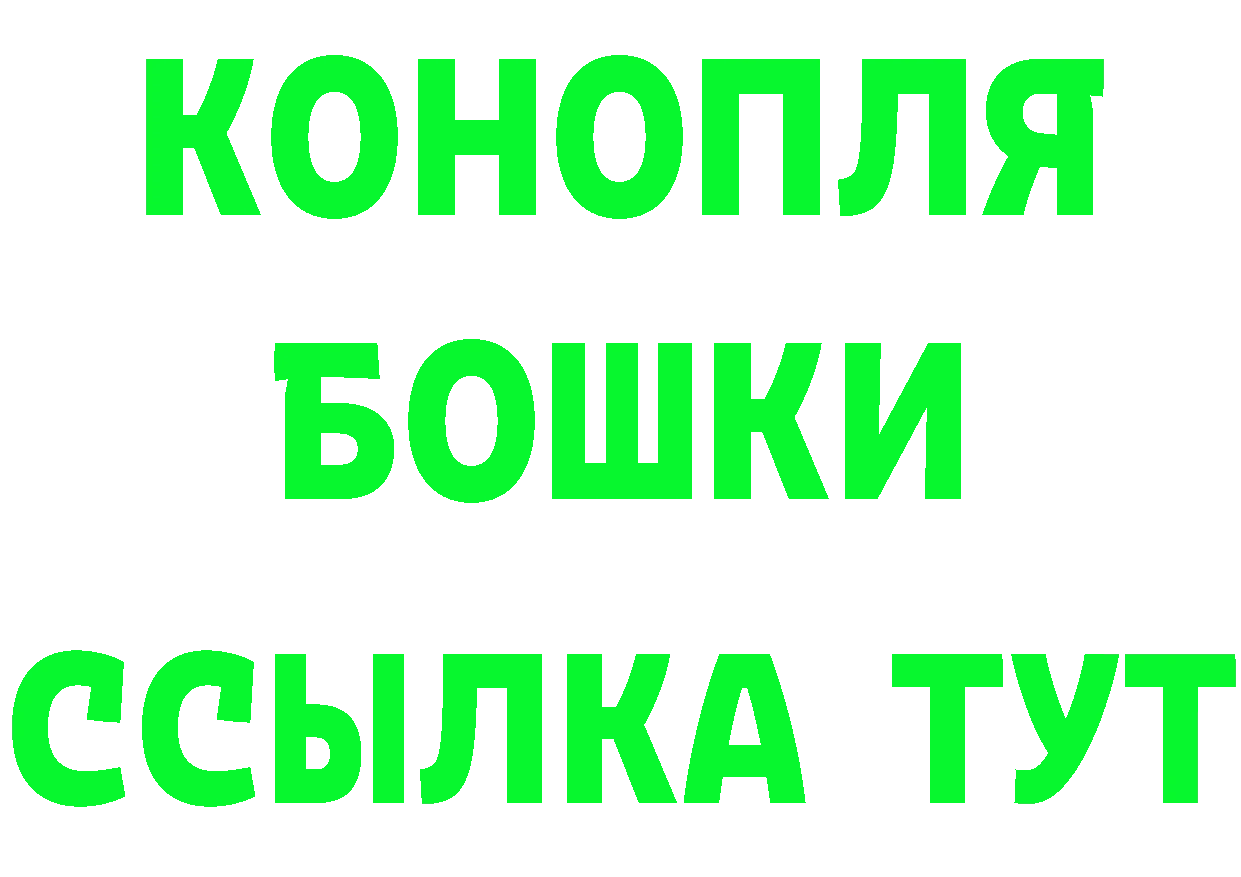 КОНОПЛЯ
БОШКИ
ССЫЛКА ТУТ